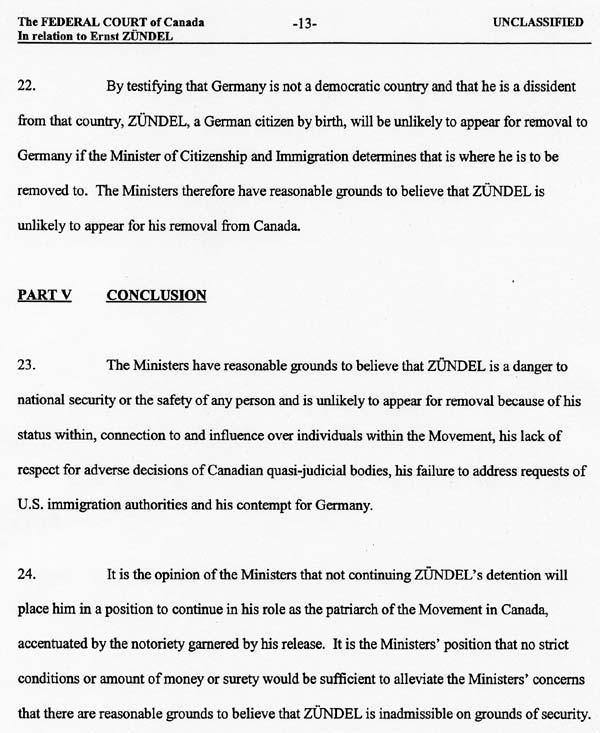 The FEDERAL COURT of Canada
In relation to Ernst ZÜNDEL

-13-

UNCLASSIFIED

22. By testifying that Germany is not a democratic country and that he is a dissident from that country, ZÜNDEL, a German citizen by birth, will be unlikely to appear for removal to Germany if the Minister of Citizenship and Immigration determines that is where he is to be removed to. The Ministers therefore have reasonable grounds to believe that ZÜNDEL is unlikely to appear for his removal from Canada.

PART V CONCLUSION

23. The Ministers have reasonable grounds to believe that ZÜNDEL is a danger to national security or the safety of any person and is unlikely to appear for removal because of his status within, connection to and influence over individuals within the Movement, his lack of respect for adverse decisions of Canadian quasi-judicial bodies, his failure to address requests of U.S. immigration authorities and his contempt for Germany.

24. It is the opinion of the Ministers that not continuing ZÜNDEL's detention will place him in a position to continue in his role as the patriarch of the Movement in Canada, accentuated by the notoriety garnered by his release. It is the Ministers' position that no strict conditions or amount of money or surety would be sufficient to alleviate the Ministers' concerns that there are reasonable grounds to believe that ZÜNDEL is inadmissible on grounds of security.